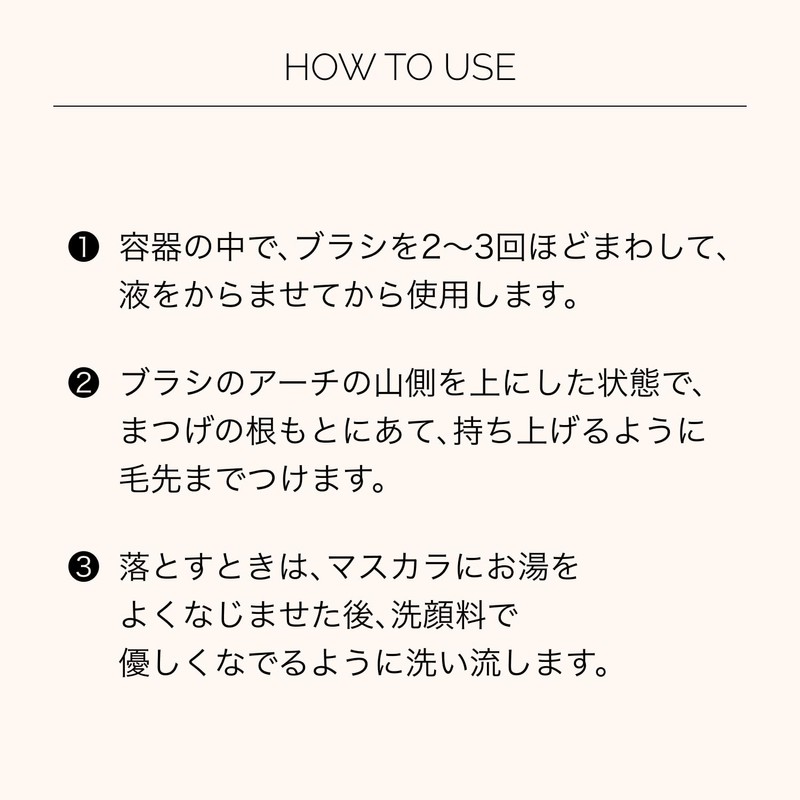 HOW TO USE

❶ 容器の中で、ブラシを2〜3回ほどまわして、液をからませてから使用します。

❷ ブラシのアーチの山側を上にした状態で、まつげの根もとにあて、持ち上げるように毛先までつけます。

❸ 落とすときは、マスカラにお湯をよくなじませた後、洗顔料で優しくなでるように洗い流します。